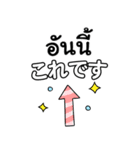 อันนี้
これです